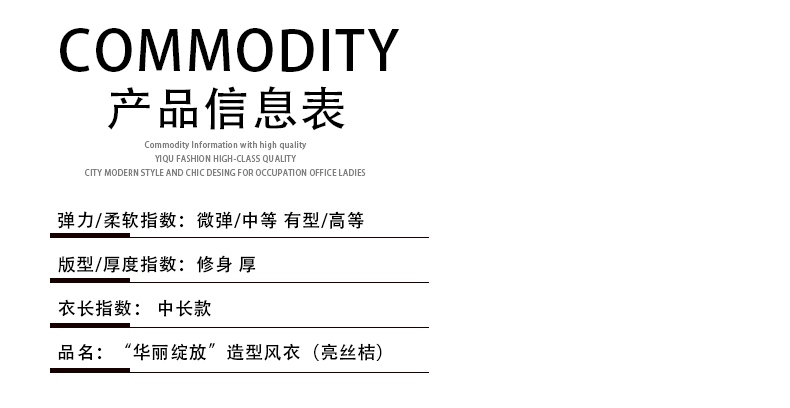 COMMODITY
产品信息表

Commodity Information with high quality
YIQU FASHION HIGH-CLASS QUALITY
CITY MODERN STYLE AND CHIC DESING FOR OCCUPATION OFFICE LADIES

弹力/柔软指数：微弹/中等 有型/高等

版型/厚度指数：修身 厚

衣长指数： 中长款

品名：“华丽绽放”造型风衣（亮丝桔）